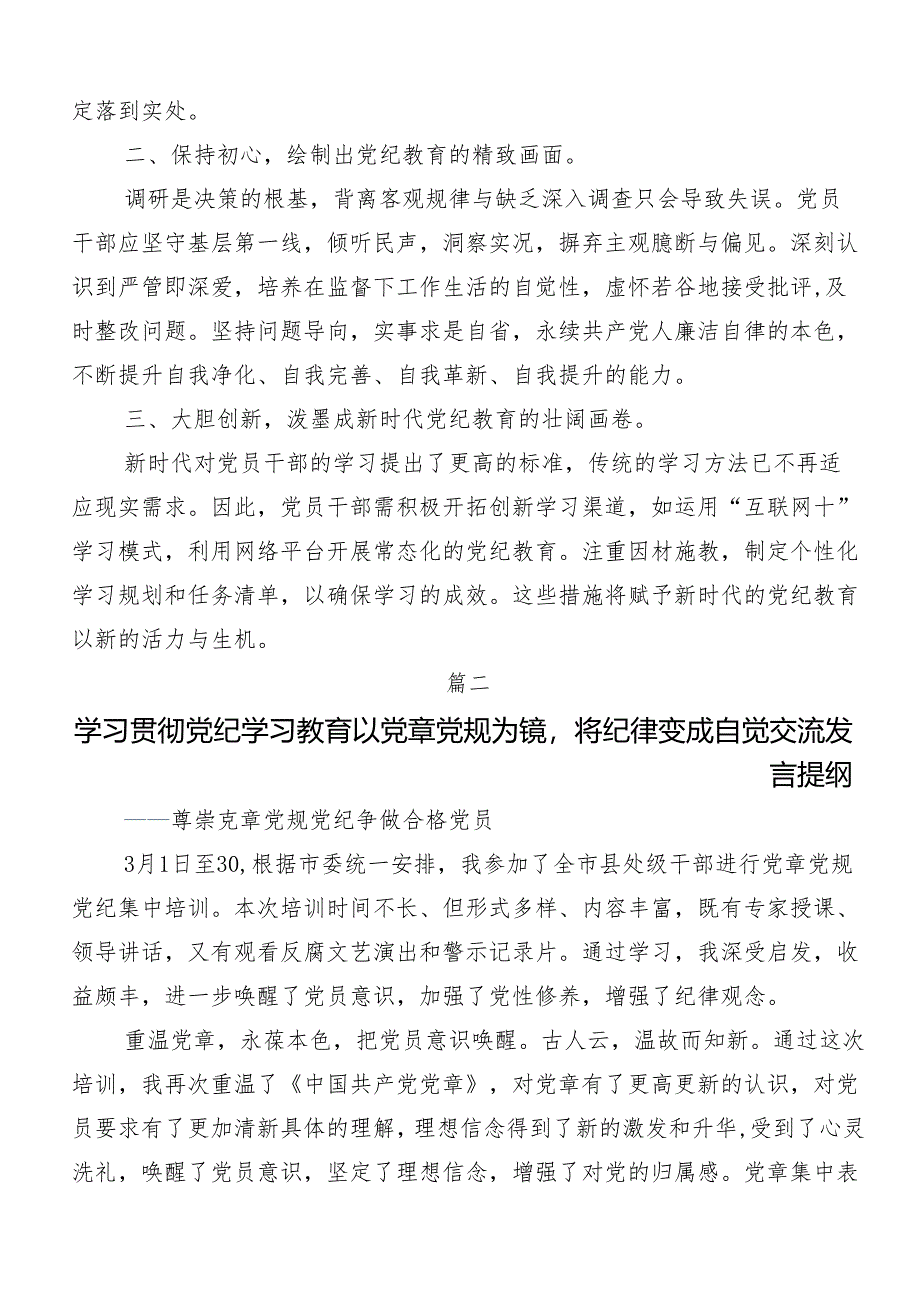 定落到实处。

二、保持初心，绘制出党纪教育的精致画面。

调研是决策的根基，背离客观规律与缺乏深入调查只会导致失误。党员干部应坚守基层第一线，倾听民声，洞察实况，摒弃主观臆断与偏见。深刻认识到严管即深爱，培养在监督下工作生活的自觉性，虚怀若谷地接受批评，及时整改问题。坚持问题导向，实事求是自省，永续共产党人廉洁自律的本色，不断提升自我净化、自我完善、自我革新、自我提升的能力。

三、大胆创新，泼墨成新时代党纪教育的壮阔画卷。

新时代对党员干部的学习提出了更高的标准，传统的学习方法已不再适应现实需求。因此，党员干部需积极开拓创新学习渠道，如运用“互联网十”学习模式，利用网络平台开展常态化的党纪教育。注重因材施教，制定个性化学习规划和任务清单，以确保学习的成效。这些措施将赋予新时代的党纪教育以新的活力与生机。

篇二

学习贯彻党纪学习教育以党章党规为镜，将纪律变成自觉交流发言提纲

——尊崇克章党规党纪争做合格党员

3月1日至30，根据市委统一安排，我参加了全市县处级干部进行党章党规党纪集中培训。本次培训时间不长、但形式多样、内容丰富，既有专家授课、领导讲话，又有观看反腐文艺演出和警示记录片。通过学习，我深受启发，收益颇丰，进一步唤醒了党员意识，加强了党性修养，增强了纪律观念。

重温党章，永葆本色，把党员意识唤醒。古人云，温故而知新。通过这次培训，我再次重温了《中国共产党党章》，对党章有了更高更新的认识，对党员要求有了更加清新具体的理解，理想信念得到了新的激发和升华，受到了心灵洗礼，唤醒了党员意识，坚定了理想信念，增强了对党的归属感。党章集中表